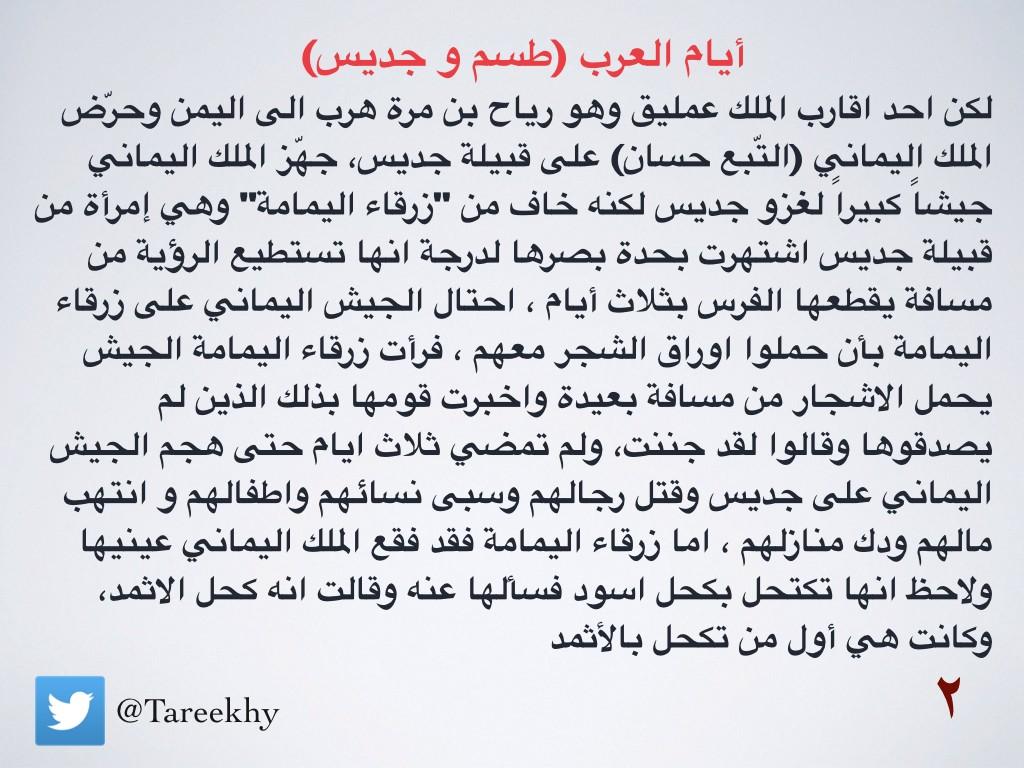 أيام العرب (طسم و جديس)

لكن احد اقارب الملك عمليق وهو رياح بن مرة هرب الى اليمن وحرّض الملك اليماني (التّبع حسان) على قبيلة جديس، جهّز الملك اليماني جيشاً كبيراً لغزو جديس لكنه خاف من "زرقاء اليمامة" وهي إمرأة من قبيلة جديس اشتهرت بحدة بصرها لدرجة انها تستطيع الرؤية من مسافة يقطعها الفرس بثلاث أيام ، احتال الجيش اليماني على زرقاء اليمامة بأن حملوا اوراق الشجر معهم ، فرأت زرقاء اليمامة الجيش يحمل الاشجار من مسافة بعيدة واخبرت قومها بذلك الذين لم يصدقوها وقالوا لقد جننت، ولم تمضي ثلاث ايام حتى هجم الجيش اليماني على جديس وقتل رجالهم وسبى نسائهم واطفالهم و انتهب مالهم ودك منازلهم ، اما زرقاء اليمامة فقد فقع الملك اليماني عينيها ولاحظ انها تكتحل بكحل اسود فسألها عنه وقالت انه كحل الاثمد، وكانت هي أول من تكحل بالأثمد

@Tareekhy

٢